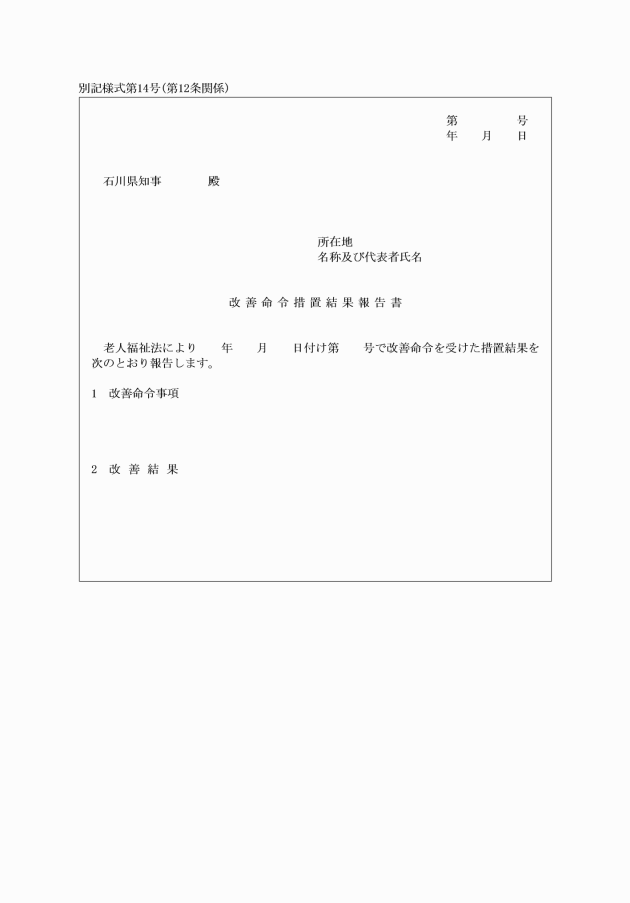 別記様式第14号(第12条関係)

第　　　号
年　月　日

石川県知事　　　殿

所在地
名称及び代表者氏名

改善命令措置結果報告書

老人福祉法により　年　月　日付け第　号で改善命令を受けた措置結果を次のとおり報告します。

1　改善命令事項

2　改善結果